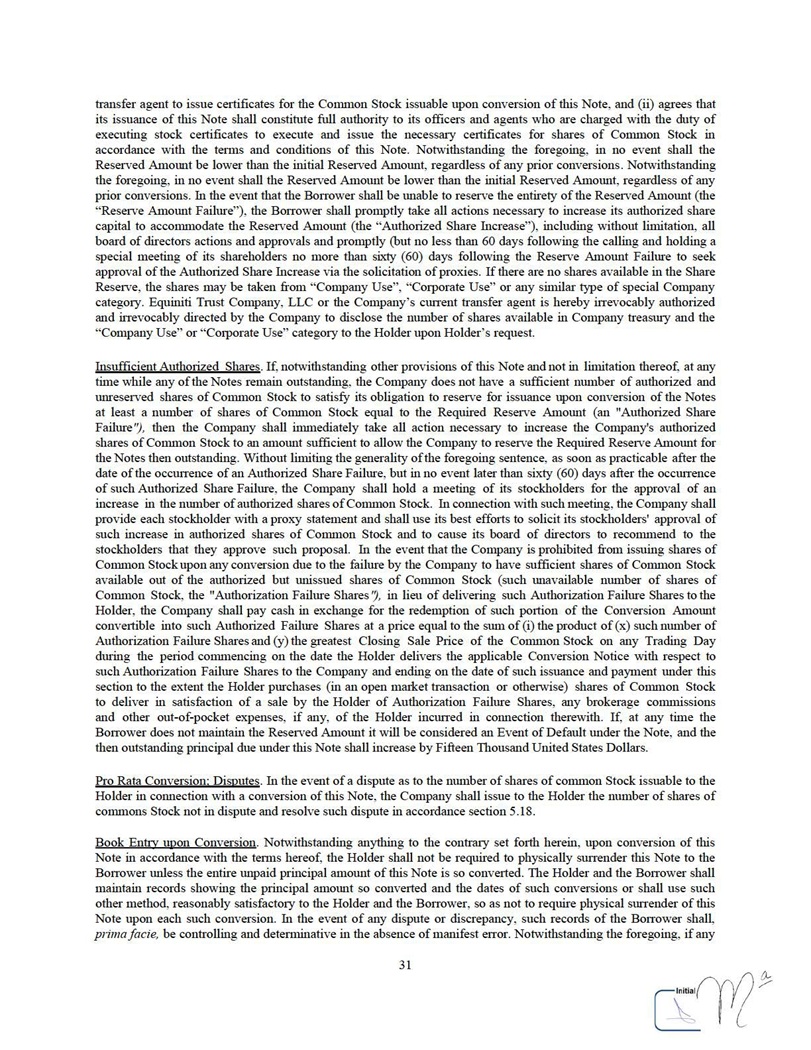 transfer agent to issue certificates for the Common Stock issuable upon conversion of this Note, and (ii) agrees that its issuance of this Note shall constitute full authority to its officers and agents who are charged with the duty of executing stock certificates to execute and issue the necessary certificates for shares of Common Stock in accordance with the terms and conditions of this Note. Notwithstanding the foregoing, in no event shall the Reserved Amount be lower than the initial Reserved Amount, regardless of any prior conversions. Notwithstanding the foregoing, in no event shall the Reserved Amount be lower than the initial Reserved Amount, regardless of any prior conversions. In the event that the Borrower shall be unable to reserve the entirety of the Reserved Amount (the "Reserve Amount Failure"), the Borrower shall promptly take all actions necessary to increase its authorized share capital to accommodate the Reserved Amount (the "Authorized Share Increase"), including without limitation, all board of directors actions and approvals and promptly (but no less than 60 days following the calling and holding a special meeting of its shareholders no more than sixty (60) days following the Reserve Amount Failure to seek approval of the Authorized Share Increase via the solicitation of proxies. If there are no shares available in the Share Reserve, the shares may be taken from "Company Use", "Corporate Use" or any similar type of special Company category. Equiniti Trust Company, LLC or the Company's current transfer agent is hereby irrevocably authorized and irrevocably directed by the Company to disclose the number of shares available in Company treasury and the "Company Use" or "Corporate Use" category to the Holder upon Holder's request.

Insufficient Authorized Shares. If, notwithstanding other provisions of this Note and not in limitation thereof, at any time while any of the Notes remain outstanding, the Company does not have a sufficient number of authorized and unreserved shares of Common Stock to satisfy its obligation to reserve for issuance upon conversion of the Notes at least a number of shares of Common Stock equal to the Required Reserve Amount (an "Authorized Share Failure"), then the Company shall immediately take all action necessary to increase the Company's authorized shares of Common Stock to an amount sufficient to allow the Company to reserve the Required Reserve Amount for the Notes then outstanding. Without limiting the generality of the foregoing sentence, as soon as practicable after the date of the occurrence of an Authorized Share Failure, but in no event later than sixty (60) days after the occurrence of such Authorized Share Failure, the Company shall hold a meeting of its stockholders for the approval of an increase in the number of authorized shares of Common Stock. In connection with such meeting, the Company shall provide each stockholder with a proxy statement and shall use its best efforts to solicit its stockholders' approval of such increase in authorized shares of Common Stock and to cause its board of directors to recommend to the stockholders that they approve such proposal. In the event that the Company is prohibited from issuing shares of Common Stock upon any conversion due to the failure by the Company to have sufficient shares of Common Stock available out of the authorized but unissued shares of Common Stock (such unavailable number of shares of Common Stock, the "Authorization Failure Shares"), in lieu of delivering such Authorization Failure Shares to the Holder, the Company shall pay cash in exchange for the redemption of such portion of the Conversion Amount convertible into such Authorized Failure Shares at a price equal to the sum of (i) the product of (x) such number of Authorization Failure Shares and (y) the greatest Closing Sale Price of the Common Stock on any Trading Day during the period commencing on the date the Holder delivers the applicable Conversion Notice with respect to such Authorization Failure Shares to the Company and ending on the date of such issuance and payment under this section to the extent the Holder purchases (in an open market transaction or otherwise) shares of Common Stock to deliver in satisfaction of a sale by the Holder of Authorization Failure Shares, any brokerage commissions and other out-of-pocket expenses, if any, of the Holder incurred in connection therewith. If, at any time the Borrower does not maintain the Reserved Amount it will be considered an Event of Default under the Note, and the then outstanding principal due under this Note shall increase by Fifteen Thousand United States Dollars.

Pro Rata Conversion; Disputes. In the event of a dispute as to the number of shares of common Stock issuable to the Holder in connection with a conversion of this Note, the Company shall issue to the Holder the number of shares of commons Stock not in dispute and resolve such dispute in accordance section 5.18.

Book Entry upon Conversion. Notwithstanding anything to the contrary set forth herein, upon conversion of this Note in accordance with the terms hereof, the Holder shall not be required to physically surrender this Note to the Borrower unless the entire unpaid principal amount of this Note is so converted. The Holder and the Borrower shall maintain records showing the principal amount so converted and the dates of such conversions or shall use such other method, reasonably satisfactory to the Holder and the Borrower, so as not to require physical surrender of this Note upon each such conversion. In the event of any dispute or discrepancy, such records of the Borrower shall, prima facie, be controlling and determinative in the absence of manifest error. Notwithstanding the foregoing, if any

31

Initial